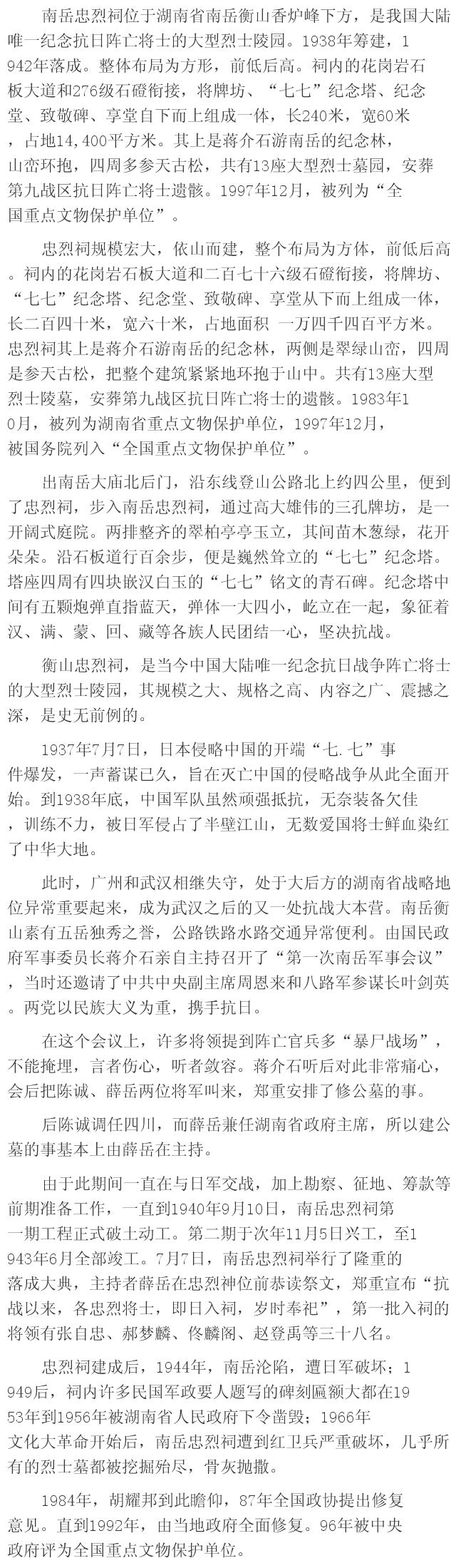 南岳忠烈祠位于湖南省南岳衡山香炉峰下方，是我国大陆唯一纪念抗日阵亡将士的大型烈士陵园。1938年筹建，1942年落成。整体布局为方形，前低后高。祠内的花岗岩石板大道和276级石磴衔接，将牌坊、“七七”纪念塔、纪念堂、致敬碑、享堂自下而上组成一体，长240米，宽60米，占地14,400平方米。其上是蒋介石游南岳的纪念林，山峦环抱，四周多参天古松，共有13座大型烈士墓园，安葬第九战区抗日阵亡将士遗骸。1997年12月，被列为“全国重点文物保护单位”。

忠烈祠规模宏大，依山而建，整个布局为方体，前低后高。祠内的花岗岩石板大道和二百七十六级石磴衔接，将牌坊、“七七”纪念塔、纪念堂、致敬碑、享堂从下而上组成一体，长二百四十米，宽六十米，占地面积 一万四千四百平方米。忠烈祠其上是蒋介石游南岳的纪念林，两侧是翠绿山峦，四周是参天古松，把整个建筑紧紧地环抱于山中。共有13座大型烈士陵墓，安葬第九战区抗日阵亡将士的遗骸。1983年10月，被列为湖南省重点文物保护单位，1997年12月，被国务院列入“全国重点文物保护单位”。

出南岳大庙北后门，沿东线登山公路北上约四公里，便到了忠烈祠，步入南岳忠烈祠，通过高大雄伟的三孔牌坊，是一开阔式庭院。两排整齐的翠柏亭亭玉立，其间苗木葱绿，花开朵朵。沿石板道行百余步，便是巍然耸立的“七七”纪念塔。塔座四周有四块嵌汉白玉的“七七”铭文的青石碑。纪念塔中间有五颗炮弹直指蓝天，弹体一大四小，屹立在一起，象征着汉、满、蒙、回、藏等各族人民团结一心，坚决抗战。

衡山忠烈祠，是当今中国大陆唯一纪念抗日战争阵亡将士的大型烈士陵园，其规模之大、规格之高、内容之广、震撼之深，是史无前例的。

1937年7月7日，日本侵略中国的开端“七.七”事件爆发，一声蓄谋已久，旨在灭亡中国的侵略战争从此全面开始。到1938年底，中国军队虽然顽强抵抗，无奈装备欠佳，训练不力，被日军侵占了半壁江山，无数爱国将士鲜血染红了中华大地。

此时，广州和武汉相继失守，处于大后方的湖南省战略地位异常重要起来，成为武汉之后的又一处抗战大本营。南岳衡山素有五岳独秀之誉，公路铁路水路交通异常便利。由国民政府军事委员长蒋介石亲自主持召开了“第一次南岳军事会议”，当时还邀请了中共中央副主席周恩来和八路军参谋长叶剑英。两党以民族大义为重，携手抗日。

在这个会议上，许多将领提到阵亡官兵多“暴尸战场”，不能掩埋，言者伤心，听者敛容。蒋介石听后对此非常痛心，会后把陈诚、薛岳两位将军叫来，郑重安排了修公墓的事。

后陈诚调任四川，而薛岳兼任湖南省政府主席，所以建公墓的事基本上由薛岳在主持。

由于此期间一直在与日军交战，加上勘察、征地、筹款等前期准备工作，一直到1940年9月10日，南岳忠烈祠第一期工程正式破土动工。第二期于次年11月5日兴工，至1943年6月全部竣工。7月7日，南岳忠烈祠举行了隆重的落成大典，主持者薛岳在忠烈神位前恭读祭文，郑重宣布“抗战以来，各忠烈将士，即日入祠，岁时奉祀”，第一批入祠的将领有张自忠、郝梦麟、佟麟阁、赵登禹等三十八名。

忠烈祠建成后，1944年，南岳沦陷，遭日军破坏；1949后，祠内许多民国军政要人题写的碑刻匾额大都在1953年到1956年被湖南省人民政府下令凿毁；1966年文化大革命开始后，南岳忠烈祠遭到红卫兵严重破坏，几乎所有的烈士墓都被挖掘殆尽，骨灰抛撒。

1984年，胡耀邦到此瞻仰，87年全国政协提出修复意见。直到1992年，由当地政府全面修复。96年被中央政府评为全国重点文物保护单位。